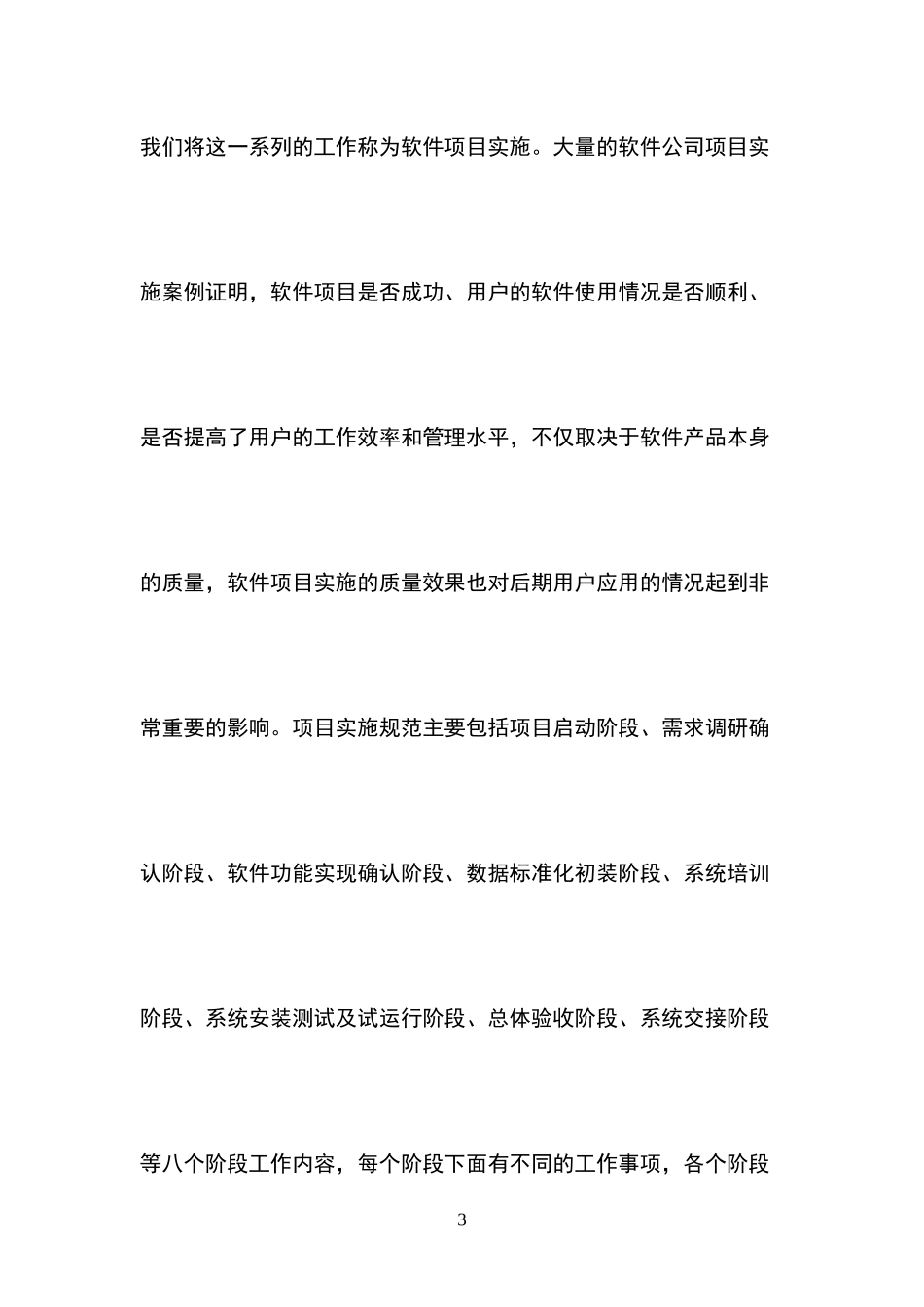 我们将这一系列的工作称为软件项目实施。大量的软件公司项目实施案例证明，软件项目是否成功、用户的软件使用情况是否顺利、是否提高了用户的工作效率和管理水平，不仅取决于软件产品本身的质量，软件项目实施的质量效果也对后期用户应用的情况起到非常重要的影响。项目实施规范主要包括项目启动阶段、需求调研确认阶段、软件功能实现确认阶段、数据标准化初装阶段、系统培训阶段、系统安装测试及试运行阶段、总体验收阶段、系统交接阶段等八个阶段工作内容，每个阶段下面有不同的工作事项，各个阶段

3